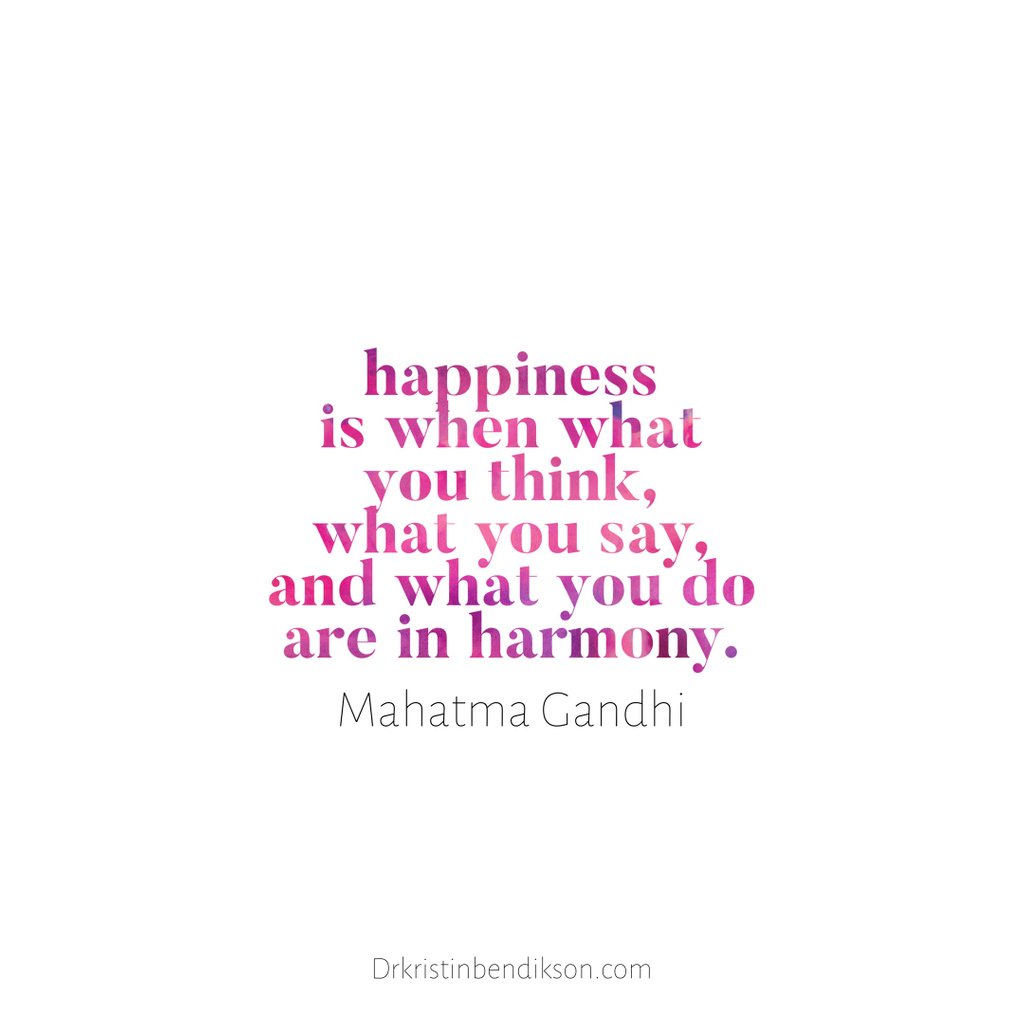 happiness is when what you think, what you say, and what you do are in harmony.

Mahatma Gandhi

Drkristinbendikson.com